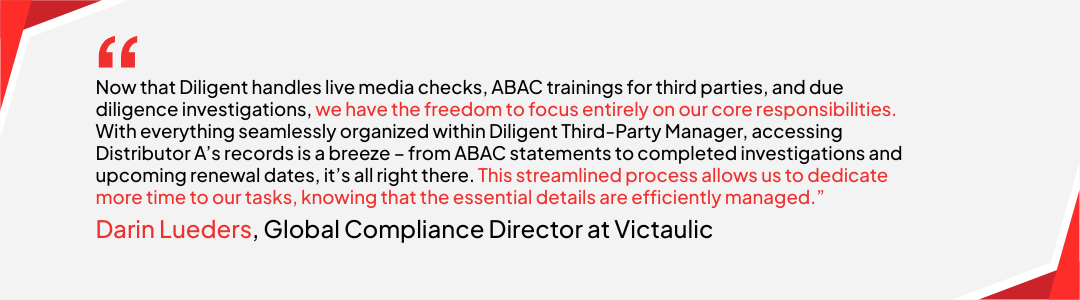 “

Now that Diligent handles live media checks, ABAC trainings for third parties, and due diligence investigations, we have the freedom to focus entirely on our core responsibilities. With everything seamlessly organized within Diligent Third-Party Manager, accessing Distributor A’s records is a breeze – from ABAC statements to completed investigations and upcoming renewal dates, it’s all right there. This streamlined process allows us to dedicate more time to our tasks, knowing that the essential details are efficiently managed.”

Darin Lueders, Global Compliance Director at Victaulic